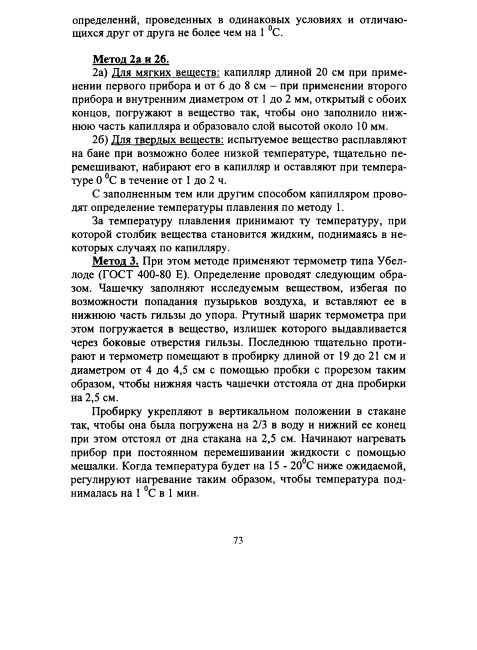 определений, проведенных в одинаковых условиях и отличающихся друг от друга не более чем на 1 $^0$С.

Метод 2а и 2б.

2а) Для мягких веществ: капилляр длиной 20 см при применении первого прибора и от 6 до 8 см – при применении второго прибора и внутренним диаметром от 1 до 2 мм, открытый с обоих концов, погружают в вещество так, чтобы оно заполнило нижнюю часть капилляра и образовало слой высотой около 10 мм.

2б) Для твердых веществ: испытуемое вещество расплавляют на бане при возможно более низкой температуре, тщательно перемешивают, набирают его в капилляр и оставляют при температуре 0 $^0$С в течение от 1 до 2 ч.

С заполненным тем или другим способом капилляром проводят определение температуры плавления по методу 1.

За температуру плавления принимают ту температуру, при которой столбик вещества становится жидким, поднимаясь в некоторых случаях по капилляру.

Метод 3. При этом методе применяют термометр типа Убеллоде (ГОСТ 400-80 Е). Определение проводят следующим образом. Чашечку заполняют исследуемым веществом, избегая по возможности попадания пузырьков воздуха, и вставляют ее в нижнюю часть гильзы до упора. Ртутный шарик термометра при этом погружается в вещество, излишек которого выдавливается через боковые отверстия гильзы. Последнюю тщательно протирают и термометр помещают в пробирку длиной от 19 до 21 см и диаметром от 4 до 4,5 см с помощью пробки с прорезом таким образом, чтобы нижняя часть чашечки отстояла от дна пробирки на 2,5 см.

Пробирку укрепляют в вертикальном положении в стакане так, чтобы она была погружена на 2/3 в воду и нижний ее конец при этом отстоял от дна стакана на 2,5 см. Начинают нагревать прибор при постоянном перемешивании жидкости с помощью мешалки. Когда температура будет на 15 - 20$^0$С ниже ожидаемой, регулируют нагревание таким образом, чтобы температура поднималась на 1 $^0$С в 1 мин.

73